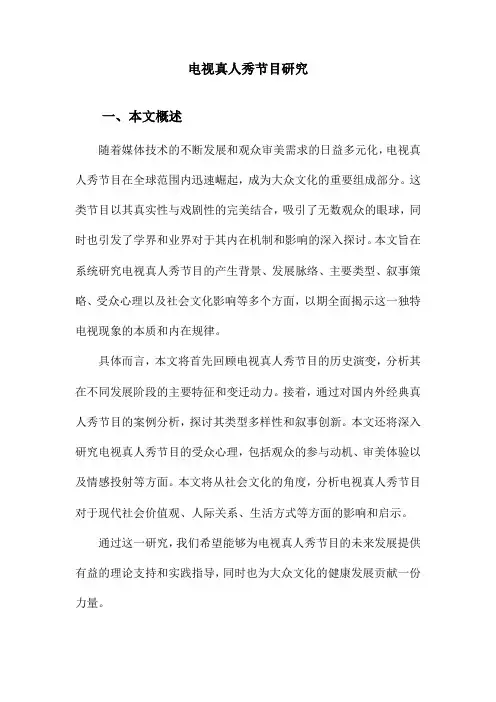 电视真人秀节目研究

一、本文概述

随着媒体技术的不断发展和观众审美需求的日益多元化，电视真人秀节目在全球范围内迅速崛起，成为大众文化的重要组成部分。这类节目以其真实性与戏剧性的完美结合，吸引了无数观众的眼球，同时也引发了学界和业界对于其内在机制和影响的深入探讨。本文旨在系统研究电视真人秀节目的产生背景、发展脉络、主要类型、叙事策略、受众心理以及社会文化影响等多个方面，以期全面揭示这一独特电视现象的本质和内在规律。

具体而言，本文将首先回顾电视真人秀节目的历史演变，分析其在不同发展阶段的主要特征和变迁动力。接着，通过对国内外经典真人秀节目的案例分析，探讨其类型多样性和叙事创新。本文还将深入研究电视真人秀节目的受众心理，包括观众的参与动机、审美体验以及情感投射等方面。本文将从社会文化的角度，分析电视真人秀节目对于现代社会价值观、人际关系、生活方式等方面的影响和启示。

通过这一研究，我们希望能够为电视真人秀节目的未来发展提供有益的理论支持和实践指导，同时也为大众文化的健康发展贡献一份力量。